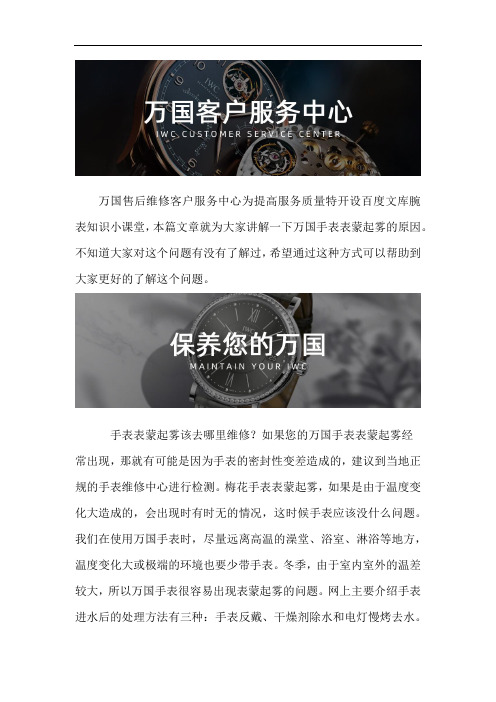 万国客户服务中心
IWC CUSTOMER SERVICE CENTER

万国售后维修客户服务中心为提高服务质量特开设百度文库腕表知识小课堂，本篇文章就为大家讲解一下万国手表表蒙起雾的原因。不知道大家对这个问题有没有了解过，希望通过这种方式可以帮助到大家更好的了解这个问题。

保养您的万国
MAINTAIN YOUR IWC

手表表蒙起雾该去哪里维修？如果您的万国手表表蒙起雾经常出现，那就有可能是因为手表的密封性变差造成的，建议到当地正规的手表维修中心进行检测。梅花手表表蒙起雾，如果是由于温度变化大造成的，会出现时有时无的情况，这时候手表应该没什么问题。我们在使用万国手表时，尽量远离高温的澡堂、浴室、淋浴等地方，温度变化大或极端的环境也要少带手表。冬季，由于室内室外的温差较大，所以万国手表很容易出现表蒙起雾的问题。网上主要介绍手表进水后的处理方法有三种：手表反戴、干燥剂除水和电灯慢烤去水。